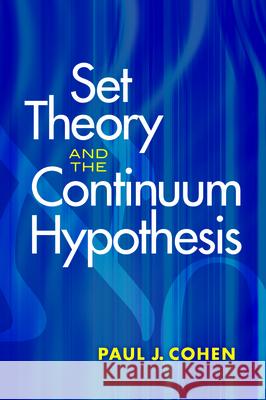 Set Theory AND THE Continuum Hypothesis

PAUL J. COHEN

Kraina Książek